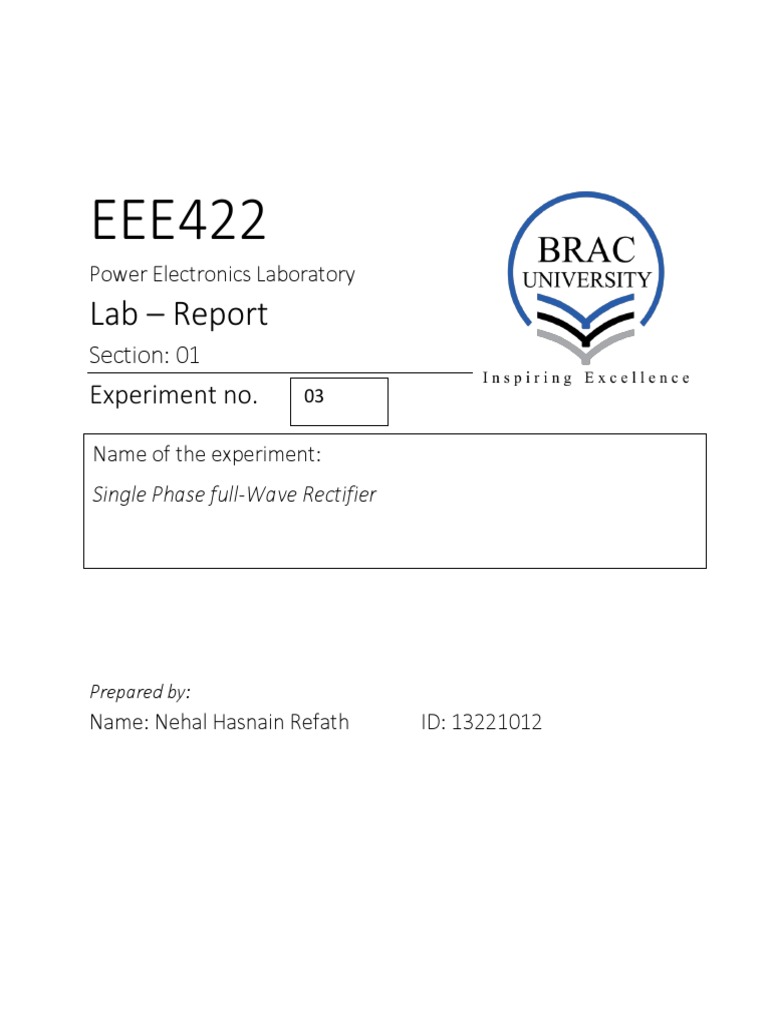 EEE422

Power Electronics Laboratory

Lab – Report

Section: 01

Experiment no. 03

BRAC
UNIVERSITY
Inspiring Excellence

Name of the experiment:
Single Phase full-Wave Rectifier

Prepared by:
Name: Nehal Hasnain Refath ID: 13221012